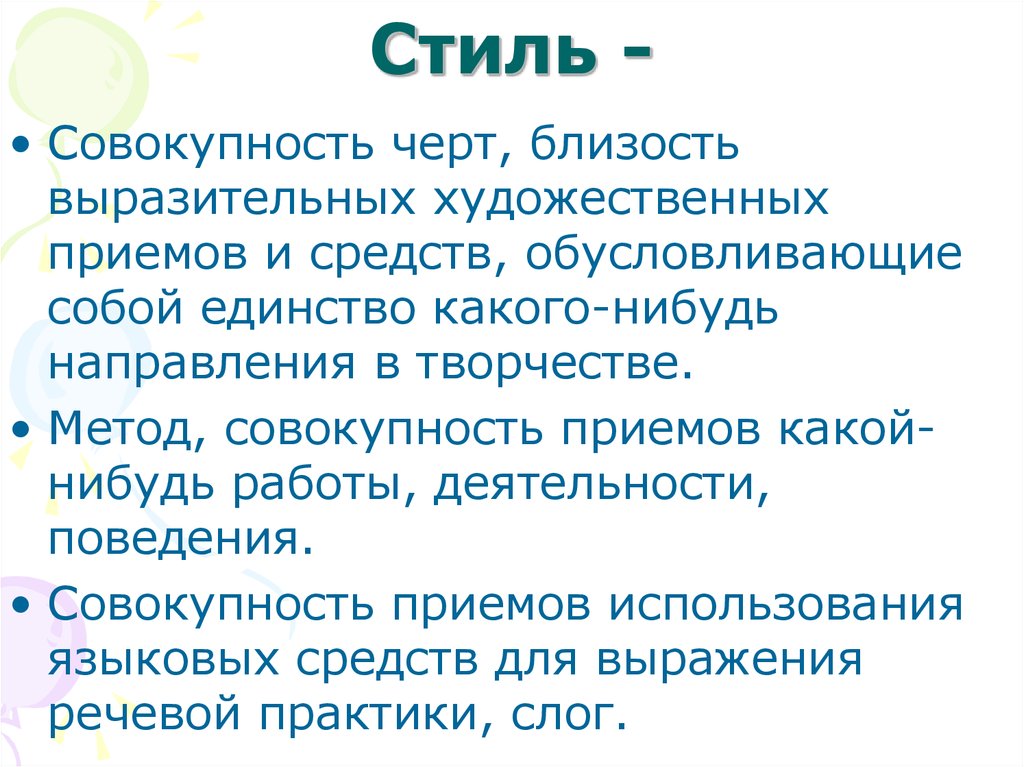 Стиль -

• Совокупность черт, близость выразительных художественных приемов и средств, обусловливающие собой единство какого-нибудь направления в творчестве.

• Метод, совокупность приемов какой-нибудь работы, деятельности, поведения.

• Совокупность приемов использования языковых средств для выражения речевой практики, слог.